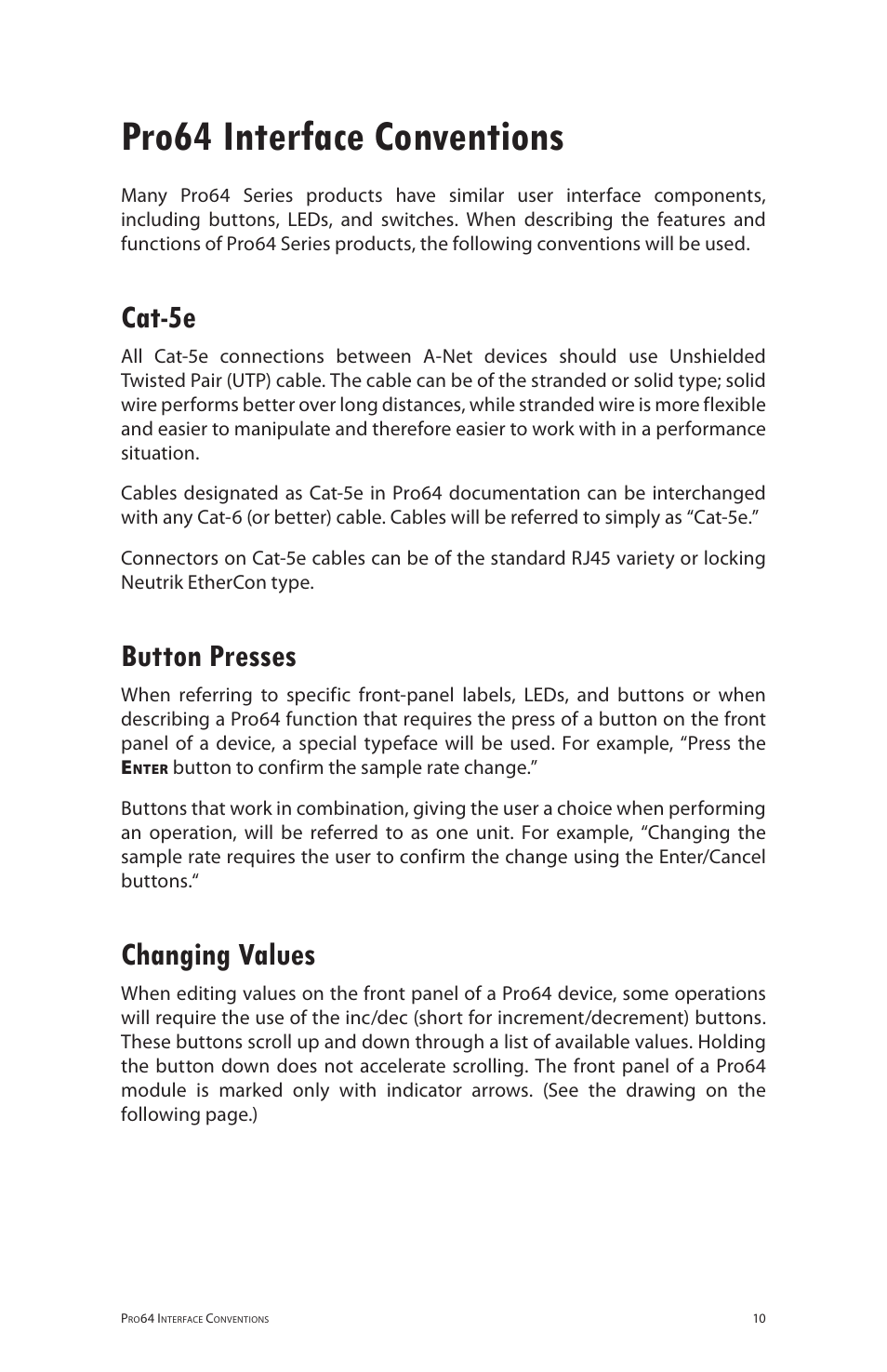 Pro64 Interface Conventions

Many Pro64 Series products have similar user interface components, including buttons, LEDs, and switches. When describing the features and functions of Pro64 Series products, the following conventions will be used.

Cat-5e

All Cat-5e connections between A-Net devices should use Unshielded Twisted Pair (UTP) cable. The cable can be of the stranded or solid type; solid wire performs better over long distances, while stranded wire is more flexible and easier to manipulate and therefore easier to work with in a performance situation.

Cables designated as Cat-5e in Pro64 documentation can be interchanged with any Cat-6 (or better) cable. Cables will be referred to simply as “Cat-5e.”

Connectors on Cat-5e cables can be of the standard RJ45 variety or locking Neutrik EtherCon type.

Button Presses

When referring to specific front-panel labels, LEDs, and buttons or when describing a Pro64 function that requires the press of a button on the front panel of a device, a special typeface will be used. For example, “Press the Enter button to confirm the sample rate change.”

Buttons that work in combination, giving the user a choice when performing an operation, will be referred to as one unit. For example, “Changing the sample rate requires the user to confirm the change using the Enter/Cancel buttons.“

Changing Values

When editing values on the front panel of a Pro64 device, some operations will require the use of the inc/dec (short for increment/decrement) buttons. These buttons scroll up and down through a list of available values. Holding the button down does not accelerate scrolling. The front panel of a Pro64 module is marked only with indicator arrows. (See the drawing on the following page.)

Pro64 Interface Conventions
10